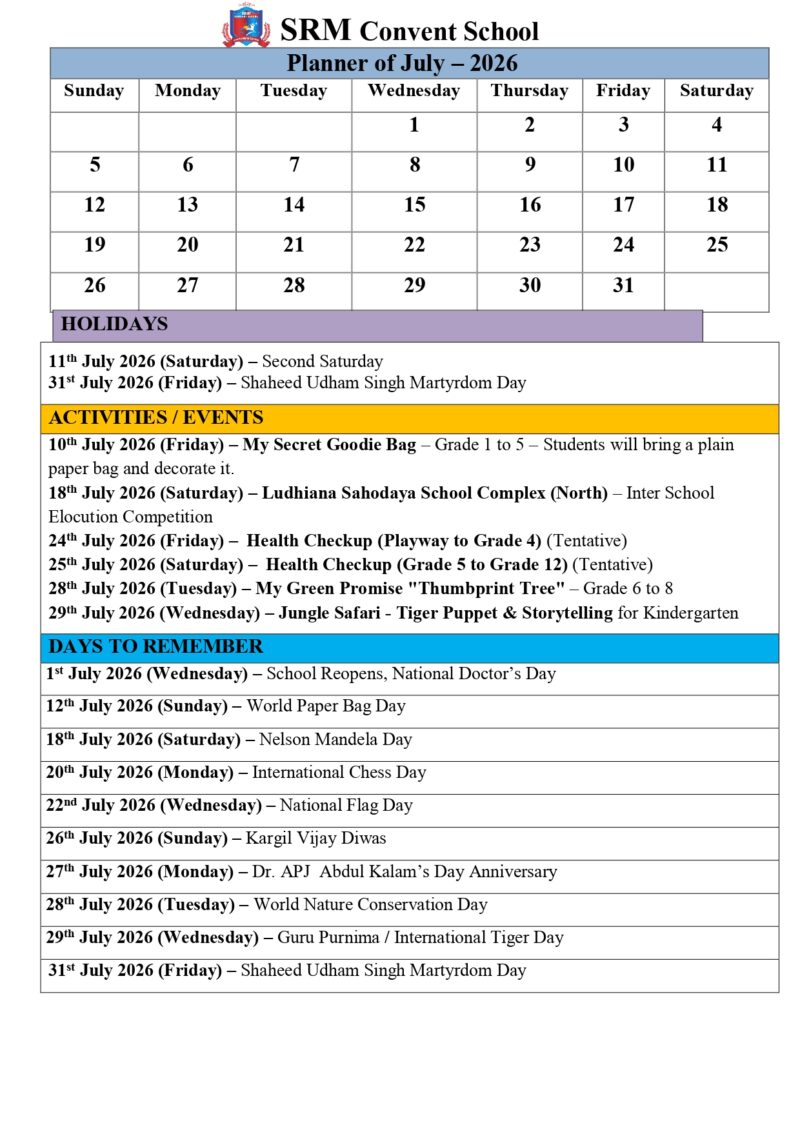 SRM Convent School

Planner of July – 2026

| Sunday | Monday | Tuesday | Wednesday | Thursday | Friday | Saturday |
|---|---|---|---|---|---|---|
| | | | 1 | 2 | 3 | 4 |
| 5 | 6 | 7 | 8 | 9 | 10 | 11 |
| 12 | 13 | 14 | 15 | 16 | 17 | 18 |
| 19 | 20 | 21 | 22 | 23 | 24 | 25 |
| 26 | 27 | 28 | 29 | 30 | 31 | |

HOLIDAYS

11th July 2026 (Saturday) – Second Saturday
31st July 2026 (Friday) – Shaheed Udham Singh Martyrdom Day

ACTIVITIES / EVENTS

10th July 2026 (Friday) – My Secret Goodie Bag – Grade 1 to 5 – Students will bring a plain paper bag and decorate it.
18th July 2026 (Saturday) – Ludhiana Sahodaya School Complex (North) – Inter School Elocution Competition
24th July 2026 (Friday) – Health Checkup (Playway to Grade 4) (Tentative)
25th July 2026 (Saturday) – Health Checkup (Grade 5 to Grade 12) (Tentative)
28th July 2026 (Tuesday) – My Green Promise "Thumbprint Tree" – Grade 6 to 8
29th July 2026 (Wednesday) – Jungle Safari - Tiger Puppet & Storytelling for Kindergarten

DAYS TO REMEMBER

1st July 2026 (Wednesday) – School Reopens, National Doctor's Day
12th July 2026 (Sunday) – World Paper Bag Day
18th July 2026 (Saturday) – Nelson Mandela Day
20th July 2026 (Monday) – International Chess Day
22nd July 2026 (Wednesday) – National Flag Day
26th July 2026 (Sunday) – Kargil Vijay Diwas
27th July 2026 (Monday) – Dr. APJ Abdul Kalam's Day Anniversary
28th July 2026 (Tuesday) – World Nature Conservation Day
29th July 2026 (Wednesday) – Guru Purnima / International Tiger Day
31st July 2026 (Friday) – Shaheed Udham Singh Martyrdom Day